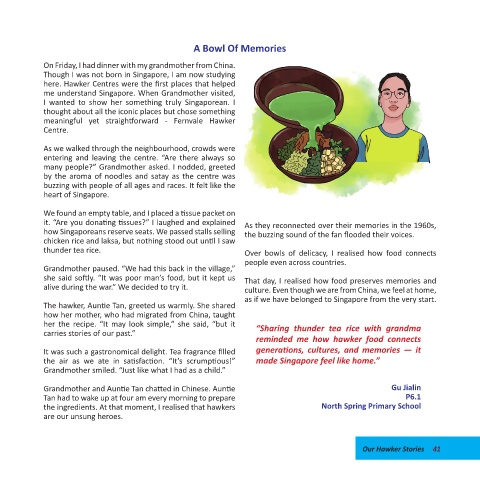 A Bowl Of Memories

On Friday, I had dinner with my grandmother from China. Though I was not born in Singapore, I am now studying here. Hawker Centres were the first places that helped me understand Singapore. When Grandmother visited, I wanted to show her something truly Singaporean. I thought about all the iconic places but chose something meaningful yet straightforward - Fernvale Hawker Centre.

As we walked through the neighbourhood, crowds were entering and leaving the centre. "Are there always so many people?" Grandmother asked. I nodded, greeted by the aroma of noodles and satay as the centre was buzzing with people of all ages and races. It felt like the heart of Singapore.

We found an empty table, and I placed a tissue packet on it. "Are you donating tissues?" I laughed and explained how Singaporeans reserve seats. We passed stalls selling chicken rice and laksa, but nothing stood out until I saw thunder tea rice.

Grandmother paused. "We had this back in the village," she said softly. "It was poor man's food, but it kept us alive during the war." We decided to try it.

The hawker, Auntie Tan, greeted us warmly. She shared how her mother, who had migrated from China, taught her the recipe. "It may look simple," she said, "but it carries stories of our past."

It was such a gastronomical delight. Tea fragrance filled the air as we ate in satisfaction. "It's scrumptious!" Grandmother smiled. "Just like what I had as a child."

Grandmother and Auntie Tan chatted in Chinese. Auntie Tan had to wake up at four am every morning to prepare the ingredients. At that moment, I realised that hawkers are our unsung heroes.

As they reconnected over their memories in the 1960s, the buzzing sound of the fan flooded their voices.

Over bowls of delicacy, I realised how food connects people even across countries.

That day, I realised how food preserves memories and culture. Even though we are from China, we feel at home, as if we have belonged to Singapore from the very start.

"Sharing thunder tea rice with grandma reminded me how hawker food connects generations, cultures, and memories — it made Singapore feel like home."

Gu Jialin
P6.1
North Spring Primary School

Our Hawker Stories 41